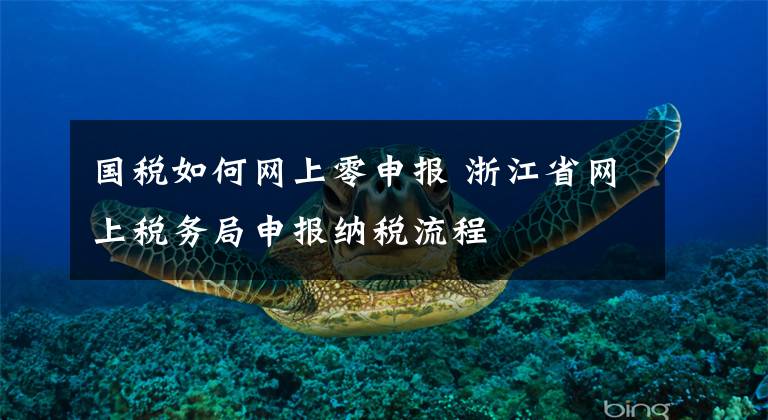 国税如何网上零申报 浙江省网上税务局申报纳税流程

bing